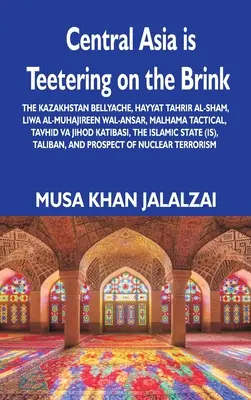 Central Asia is Teetering on the Brink

THE KAZAKHSTAN BELLYACHE, HAYYAT TAHRIR AL-SHAM, LIWA AL-MUHAJIREEN WAL-ANSAR, MALHAMA TACTICAL, TAVHID VA JIHOD KATIBASI, THE ISLAMIC STATE (IS), TALIBAN, AND PROSPECT OF NUCLEAR TERRORISM

MUSA KHAN JALALZAI